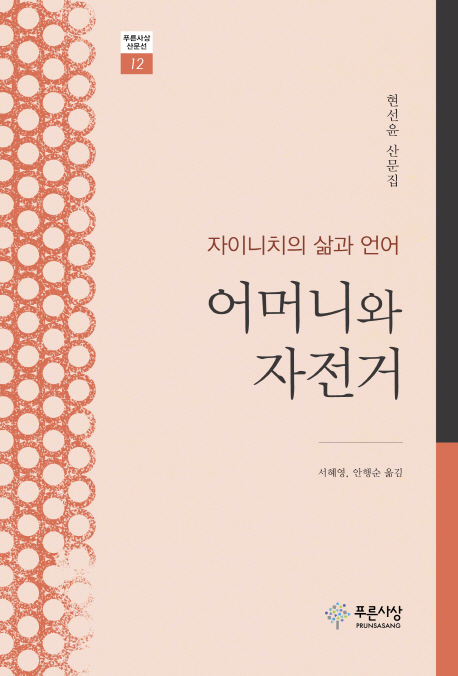 푸른사상
산문선
12

현선윤 산문집

자이니치의 삶과 언어

어머니와
자전거

서혜영, 안행순 옮김

푸른사상
PRUNSASANG